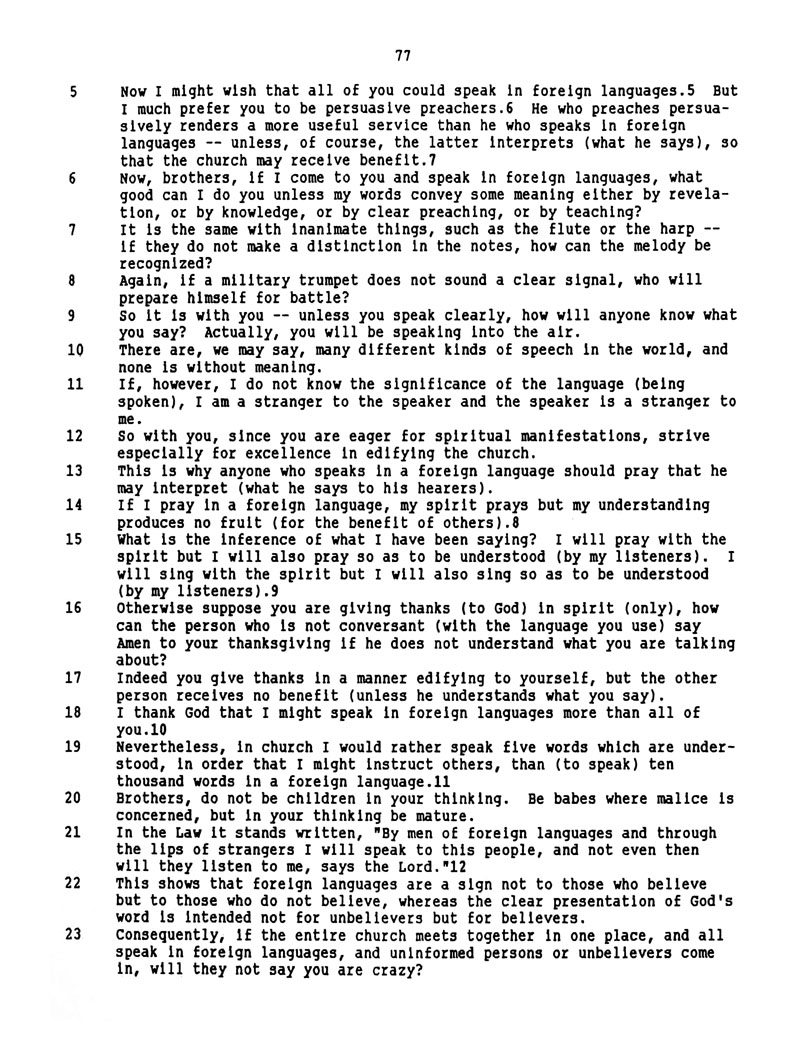 77

5 Now I might wish that all of you could speak in foreign languages.5 But I much prefer you to be persuasive preachers.6 He who preaches persuasively renders a more useful service than he who speaks in foreign languages -- unless, of course, the latter interprets (what he says), so that the church may receive benefit.7

6 Now, brothers, if I come to you and speak in foreign languages, what good can I do you unless my words convey some meaning either by revelation, or by knowledge, or by clear preaching, or by teaching?

7 It is the same with inanimate things, such as the flute or the harp -- if they do not make a distinction in the notes, how can the melody be recognized?

8 Again, if a military trumpet does not sound a clear signal, who will prepare himself for battle?

9 So it is with you -- unless you speak clearly, how will anyone know what you say? Actually, you will be speaking into the air.

10 There are, we may say, many different kinds of speech in the world, and none is without meaning.

11 If, however, I do not know the significance of the language (being spoken), I am a stranger to the speaker and the speaker is a stranger to me.

12 So with you, since you are eager for spiritual manifestations, strive especially for excellence in edifying the church.

13 This is why anyone who speaks in a foreign language should pray that he may interpret (what he says to his hearers).

14 If I pray in a foreign language, my spirit prays but my understanding produces no fruit (for the benefit of others).8

15 What is the inference of what I have been saying? I will pray with the spirit but I will also pray so as to be understood (by my listeners). I will sing with the spirit but I will also sing so as to be understood (by my listeners).9

16 Otherwise suppose you are giving thanks (to God) in spirit (only), how can the person who is not conversant (with the language you use) say Amen to your thanksgiving if he does not understand what you are talking about?

17 Indeed you give thanks in a manner edifying to yourself, but the other person receives no benefit (unless he understands what you say).

18 I thank God that I might speak in foreign languages more than all of you.10

19 Nevertheless, in church I would rather speak five words which are understood, in order that I might instruct others, than (to speak) ten thousand words in a foreign language.11

20 Brothers, do not be children in your thinking. Be babes where malice is concerned, but in your thinking be mature.

21 In the Law it stands written, "By men of foreign languages and through the lips of strangers I will speak to this people, and not even then will they listen to me, says the Lord."12

22 This shows that foreign languages are a sign not to those who believe but to those who do not believe, whereas the clear presentation of God's word is intended not for unbelievers but for believers.

23 Consequently, if the entire church meets together in one place, and all speak in foreign languages, and uninformed persons or unbelievers come in, will they not say you are crazy?